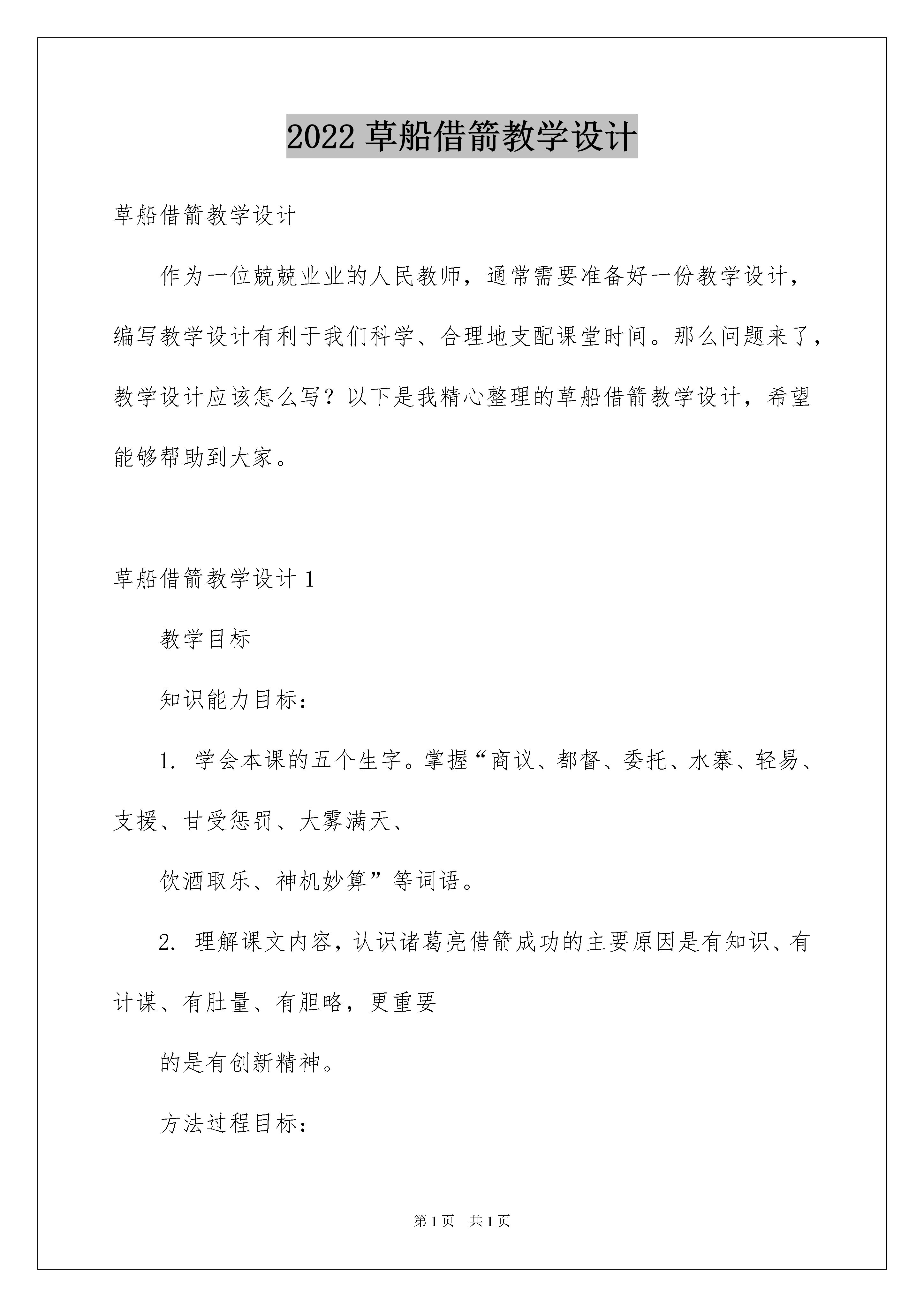 2022 草船借箭教学设计

草船借箭教学设计

作为一位兢兢业业的人民教师，通常需要准备好一份教学设计，编写教学设计有利于我们科学、合理地支配课堂时间。那么问题来了，教学设计应该怎么写？以下是我精心整理的草船借箭教学设计，希望能够帮助到大家。

草船借箭教学设计 1

教学目标

知识能力目标：

1. 学会本课的五个生字。掌握“商议、都督、委托、水寨、轻易、支援、甘受惩罚、大雾满天、

饮酒取乐、神机妙算”等词语。

2. 理解课文内容，认识诸葛亮借箭成功的主要原因是有知识、有计谋、有肚量、有胆略，更重要

的是有创新精神。

方法过程目标：

第 1 页　共 1 页